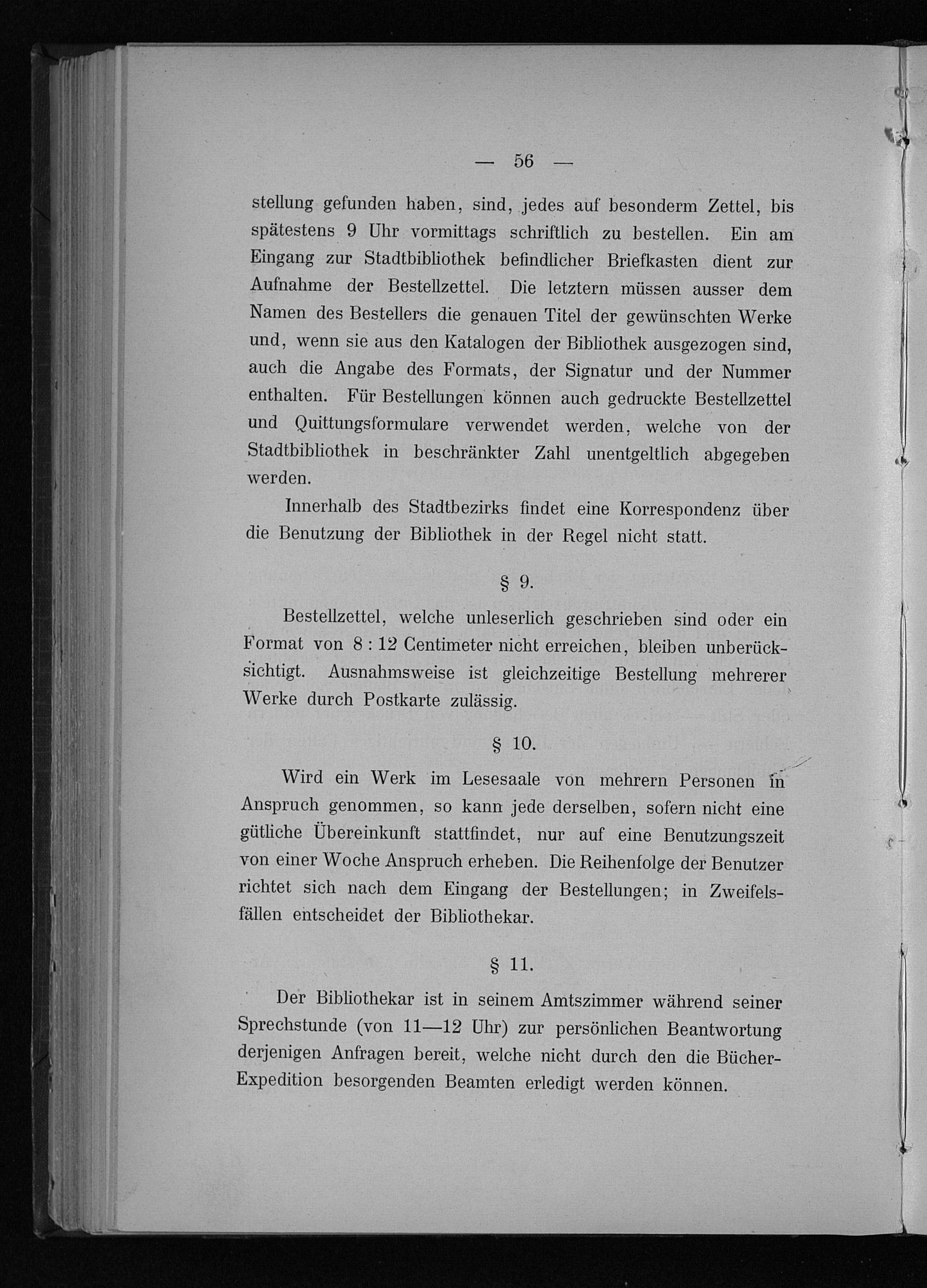 — 56 —

stellung gefunden haben, sind, jedes auf besonderm Zettel, bis spätestens 9 Uhr vormittags schriftlich zu bestellen. Ein am Eingang zur Stadtbibliothek befindlicher Briefkasten dient zur Aufnahme der Bestellzettel. Die letztern müssen ausser dem Namen des Bestellers die genauen Titel der gewünschten Werke und, wenn sie aus den Katalogen der Bibliothek ausgezogen sind, auch die Angabe des Formats, der Signatur und der Nummer enthalten. Für Bestellungen können auch gedruckte Bestellzettel und Quittungsformulare verwendet werden, welche von der Stadtbibliothek in beschränkter Zahl unentgeltlich abgegeben werden.

Innerhalb des Stadtbezirks findet eine Korrespondenz über die Benutzung der Bibliothek in der Regel nicht statt.

§ 9.

Bestellzettel, welche unleserlich geschrieben sind oder ein Format von 8 : 12 Centimeter nicht erreichen, bleiben unberücksichtigt. Ausnahmsweise ist gleichzeitige Bestellung mehrerer Werke durch Postkarte zulässig.

§ 10.

Wird ein Werk im Lesesaale von mehrern Personen in Anspruch genommen, so kann jede derselben, sofern nicht eine gütliche Übereinkunft stattfindet, nur auf eine Benutzungszeit von einer Woche Anspruch erheben. Die Reihenfolge der Benutzer richtet sich nach dem Eingang der Bestellungen; in Zweifelsfällen entscheidet der Bibliothekar.

§ 11.

Der Bibliothekar ist in seinem Amtszimmer während seiner Sprechstunde (von 11—12 Uhr) zur persönlichen Beantwortung derjenigen Anfragen bereit, welche nicht durch den die Bücher-Expedition besorgenden Beamten erledigt werden können.